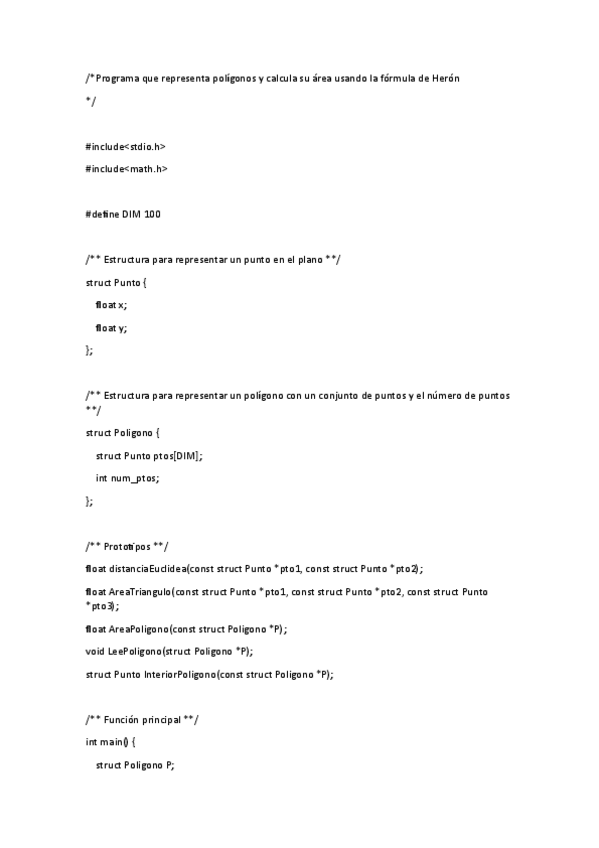 /* Programa que representa polígonos y calcula su área usando la fórmula de Herón

*/

#include<stdio.h>

#include<math.h>

#define DIM 100

/** Estructura para representar un punto en el plano **/

struct Punto {

float x;

float y;

};

/** Estructura para representar un polígono con un conjunto de puntos y el número de puntos **/

struct Poligono {

struct Punto ptos[DIM];

int num_ptos;

};

/** Prototipos **/

float distanciaEuclidea(const struct Punto *pto1, const struct Punto *pto2);

float AreaTriangulo(const struct Punto *pto1, const struct Punto *pto2, const struct Punto *pto3);

float AreaPoligono(const struct Poligono *P);

void LeePoligono(struct Poligono *P);

struct Punto InteriorPoligono(const struct Poligono *P);

/** Función principal **/

int main() {

struct Poligono P;